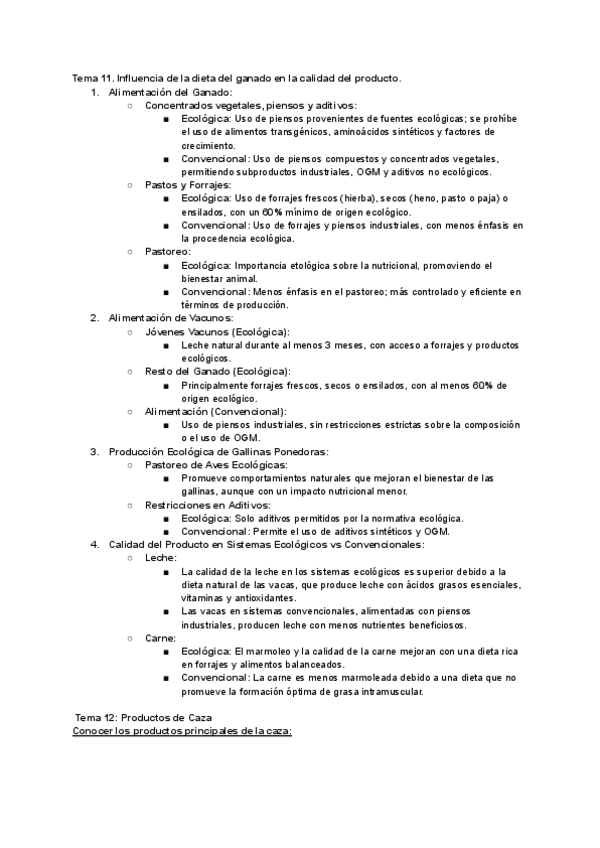 Tema 11. Influencia de la dieta del ganado en la calidad del producto.
1. Alimentación del Ganado:
○ Concentrados vegetales, piensos y aditivos:
■ Ecológica: Uso de piensos provenientes de fuentes ecológicas; se prohíbe el uso de alimentos transgénicos, aminoácidos sintéticos y factores de crecimiento.
■ Convencional: Uso de piensos compuestos y concentrados vegetales, permitiendo subproductos industriales, OGM y aditivos no ecológicos.
○ Pastos y Forrajes:
■ Ecológica: Uso de forrajes frescos (hierba), secos (heno, pasto o paja) o ensilados, con un 60% mínimo de origen ecológico.
■ Convencional: Uso de forrajes y piensos industriales, con menos énfasis en la procedencia ecológica.
○ Pastoreo:
■ Ecológica: Importancia etológica sobre la nutricional, promoviendo el bienestar animal.
■ Convencional: Menos énfasis en el pastoreo; más controlado y eficiente en términos de producción.
2. Alimentación de Vacunos:
○ Jóvenes Vacunos (Ecológica):
■ Leche natural durante al menos 3 meses, con acceso a forrajes y productos ecológicos.
○ Resto del Ganado (Ecológica):
■ Principalmente forrajes frescos, secos o ensilados, con al menos 60% de origen ecológico.
○ Alimentación (Convencional):
■ Uso de piensos industriales, sin restricciones estrictas sobre la composición o el uso de OGM.
3. Producción Ecológica de Gallinas Ponedoras:
○ Pastoreo de Aves Ecológicas:
■ Promueve comportamientos naturales que mejoran el bienestar de las gallinas, aunque con un impacto nutricional menor.
○ Restricciones en Aditivos:
■ Ecológica: Solo aditivos permitidos por la normativa ecológica.
■ Convencional: Permite el uso de aditivos sintéticos y OGM.
4. Calidad del Producto en Sistemas Ecológicos vs Convencionales:
○ Leche:
■ La calidad de la leche en los sistemas ecológicos es superior debido a la dieta natural de las vacas, que produce leche con ácidos grasos esenciales, vitaminas y antioxidantes.
■ Las vacas en sistemas convencionales, alimentadas con piensos industriales, producen leche con menos nutrientes beneficiosos.
○ Carne:
■ Ecológica: El marmoleo y la calidad de la carne mejoran con una dieta rica en forrajes y alimentos balanceados.
■ Convencional: La carne es menos marmoleada debido a una dieta que no promueve la formación óptima de grasa intramuscular.

Tema 12: Productos de Caza
Conocer los productos principales de la caza: